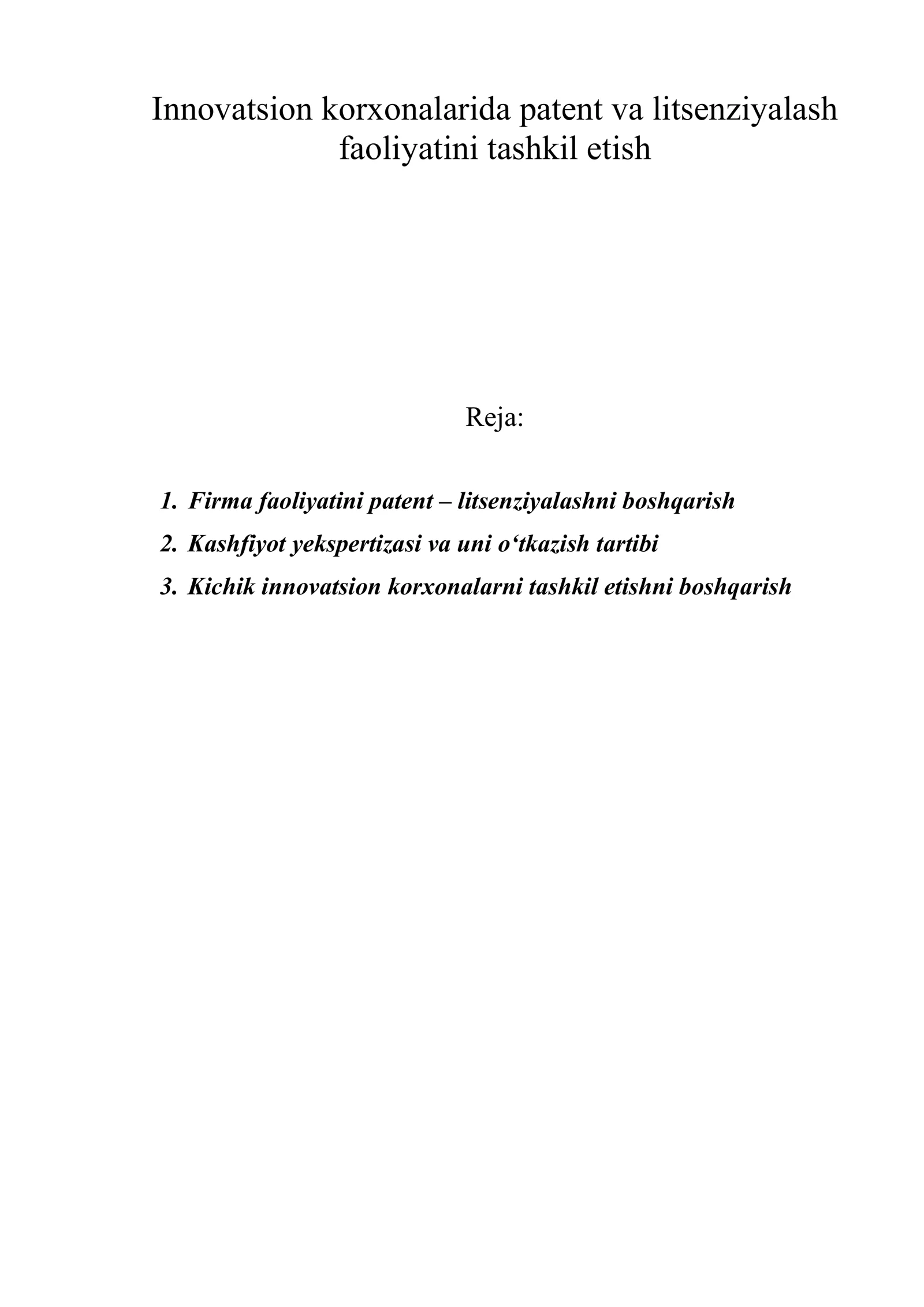 Innovatsion korxonalarida patent va litsenziyalash faoliyatini tashkil etish

Reja:

1. Firma faoliyatini patent – litsenziyalashni boshqarish
2. Kashfiyot yekspertizasi va uni o‘tkazish tartibi
3. Kichik innovatsion korxonalarni tashkil etishni boshqarish